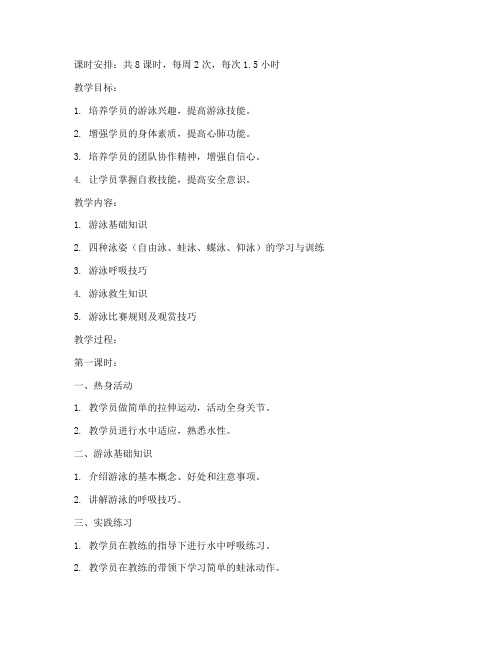 课时安排：共 8 课时，每周 2 次，每次 1.5 小时

教学目标：

1. 培养学员的游泳兴趣，提高游泳技能。

2. 增强学员的身体素质，提高心肺功能。

3. 培养学员的团队协作精神，增强自信心。

4. 让学员掌握自救技能，提高安全意识。

教学内容：

1. 游泳基础知识

2. 四种泳姿（自由泳、蛙泳、蝶泳、仰泳）的学习与训练

3. 游泳呼吸技巧

4. 游泳救生知识

5. 游泳比赛规则及观赏技巧

教学过程：

第一课时：

一、热身活动

1. 教学员做简单的拉伸运动，活动全身关节。

2. 教学员进行水中适应，熟悉水性。

二、游泳基础知识

1. 介绍游泳的基本概念、好处和注意事项。

2. 讲解游泳的呼吸技巧。

三、实践练习

1. 教学员在教练的指导下进行水中呼吸练习。

2. 教学员在教练的带领下学习简单的蛙泳动作。